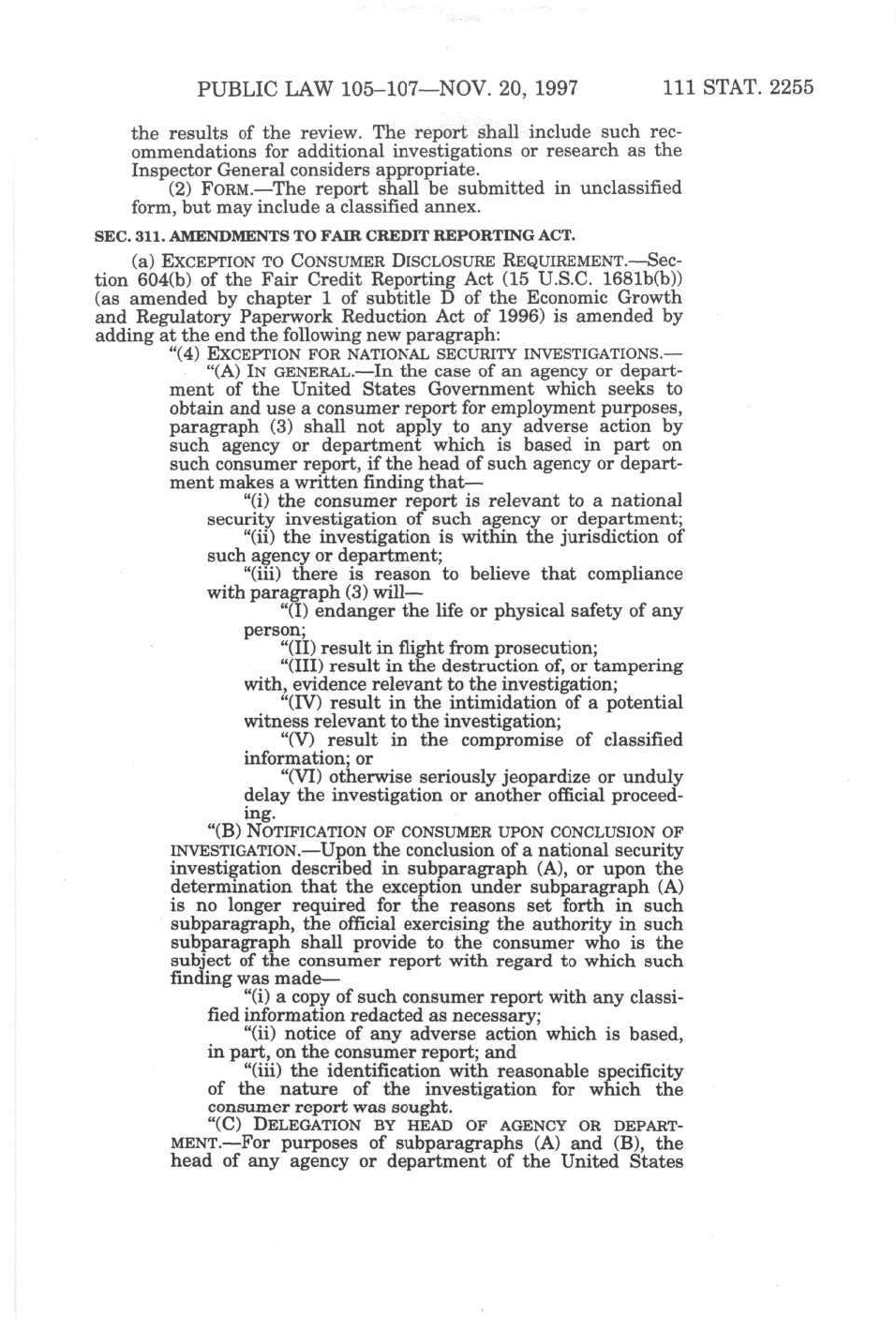 PUBLIC LAW 105–107—NOV. 20, 1997 111 STAT. 2255

the results of the review. The report shall include such recommendations for additional investigations or research as the Inspector General considers appropriate.

(2) FORM.—The report shall be submitted in unclassified form, but may include a classified annex.

SEC. 311. AMENDMENTS TO FAIR CREDIT REPORTING ACT.

(a) EXCEPTION TO CONSUMER DISCLOSURE REQUIREMENT.—Section 604(b) of the Fair Credit Reporting Act (15 U.S.C. 1681b(b)) (as amended by chapter 1 of subtitle D of the Economic Growth and Regulatory Paperwork Reduction Act of 1996) is amended by adding at the end the following new paragraph:

"(4) EXCEPTION FOR NATIONAL SECURITY INVESTIGATIONS.—

"(A) IN GENERAL.—In the case of an agency or department of the United States Government which seeks to obtain and use a consumer report for employment purposes, paragraph (3) shall not apply to any adverse action by such agency or department which is based in part on such consumer report, if the head of such agency or department makes a written finding that—

"(i) the consumer report is relevant to a national security investigation of such agency or department;

"(ii) the investigation is within the jurisdiction of such agency or department;

"(iii) there is reason to believe that compliance with paragraph (3) will—

"(I) endanger the life or physical safety of any person;

"(II) result in flight from prosecution;

"(III) result in the destruction of, or tampering with, evidence relevant to the investigation;

"(IV) result in the intimidation of a potential witness relevant to the investigation;

"(V) result in the compromise of classified information; or

"(VI) otherwise seriously jeopardize or unduly delay the investigation or another official proceeding.

"(B) NOTIFICATION OF CONSUMER UPON CONCLUSION OF INVESTIGATION.—Upon the conclusion of a national security investigation described in subparagraph (A), or upon the determination that the exception under subparagraph (A) is no longer required for the reasons set forth in such subparagraph, the official exercising the authority in such subparagraph shall provide to the consumer who is the subject of the consumer report with regard to which such finding was made—

"(i) a copy of such consumer report with any classified information redacted as necessary;

"(ii) notice of any adverse action which is based, in part, on the consumer report; and

"(iii) the identification with reasonable specificity of the nature of the investigation for which the consumer report was sought.

"(C) DELEGATION BY HEAD OF AGENCY OR DEPARTMENT.—For purposes of subparagraphs (A) and (B), the head of any agency or department of the United States